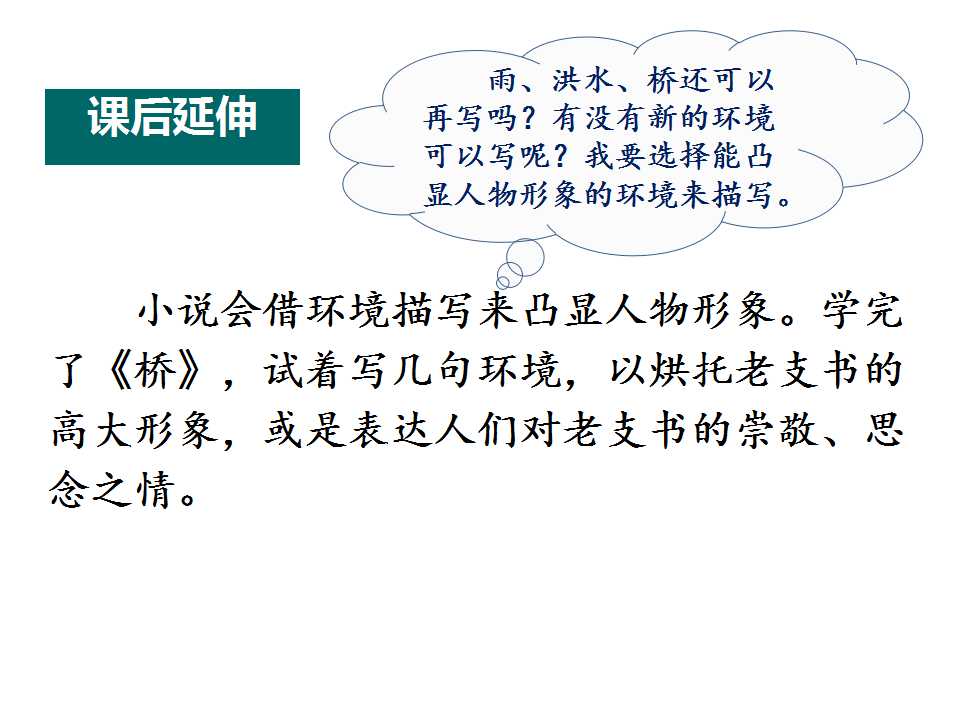 课后延伸

雨、洪水、桥还可以再写吗？有没有新的环境可以写呢？我要选择能凸显人物形象的环境来描写。

小说会借环境描写来凸显人物形象。学完了《桥》，试着写几句环境，以烘托老支书的高大形象，或是表达人们对老支书的崇敬、思念之情。